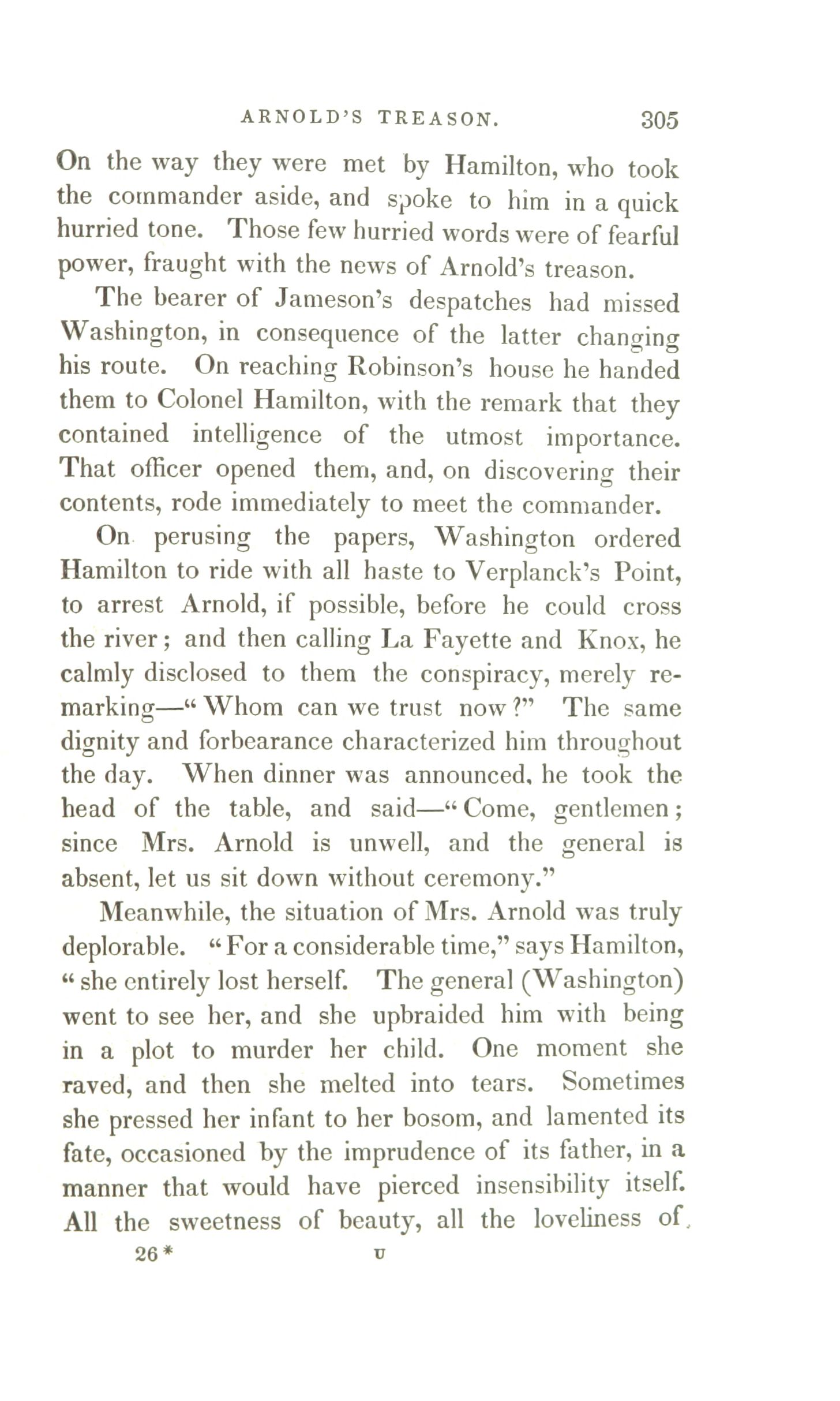 ARNOLD'S TREASON. 305

On the way they were met by Hamilton, who took the commander aside, and spoke to him in a quick hurried tone. Those few hurried words were of fearful power, fraught with the news of Arnold's treason.

The bearer of Jameson's despatches had missed Washington, in consequence of the latter changing his route. On reaching Robinson's house he handed them to Colonel Hamilton, with the remark that they contained intelligence of the utmost importance. That officer opened them, and, on discovering their contents, rode immediately to meet the commander.

On perusing the papers, Washington ordered Hamilton to ride with all haste to Verplanck's Point, to arrest Arnold, if possible, before he could cross the river; and then calling La Fayette and Knox, he calmly disclosed to them the conspiracy, merely remarking—"Whom can we trust now?" The same dignity and forbearance characterized him throughout the day. When dinner was announced, he took the head of the table, and said—"Come, gentlemen; since Mrs. Arnold is unwell, and the general is absent, let us sit down without ceremony."

Meanwhile, the situation of Mrs. Arnold was truly deplorable. "For a considerable time," says Hamilton, "she entirely lost herself. The general (Washington) went to see her, and she upbraided him with being in a plot to murder her child. One moment she raved, and then she melted into tears. Sometimes she pressed her infant to her bosom, and lamented its fate, occasioned by the imprudence of its father, in a manner that would have pierced insensibility itself. All the sweetness of beauty, all the loveliness of

26* U